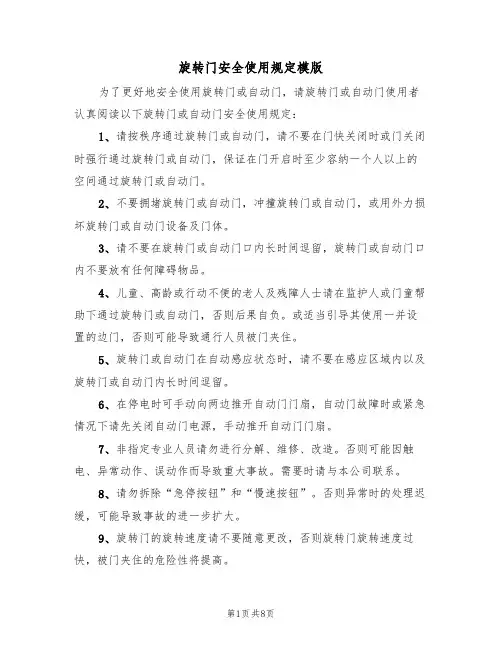 旋转门安全使用规定模版

为了更好地安全使用旋转门或自动门，请旋转门或自动门使用者认真阅读以下旋转门或自动门安全使用规定：

1、请按秩序通过旋转门或自动门，请不要在门快关闭时或门关闭时强行通过旋转门或自动门，保证在门开启时至少容纳一个人以上的空间通过旋转门或自动门。

2、不要拥堵旋转门或自动门，冲撞旋转门或自动门，或用外力损坏旋转门或自动门设备及门体。

3、请不要在旋转门或自动门口内长时间逗留，旋转门或自动门口内不要放有任何障碍物品。

4、儿童、高龄或行动不便的老人及残障人士请在监护人或门童帮助下通过旋转门或自动门，否则后果自负。或适当引导其使用一并设置的边门，否则可能导致通行人员被门夹住。

5、旋转门或自动门在自动感应状态时，请不要在感应区域内以及旋转门或自动门内长时间逗留。

6、在停电时可手动向两边推开自动门门扇，自动门故障时或紧急情况下请先关闭自动门电源，手动推开自动门门扇。

7、非指定专业人员请勿进行分解、维修、改造。否则可能因触电、异常动作、误动作而导致重大事故。需要时请与本公司联系。

8、请勿拆除“急停按钮”和“慢速按钮”。否则异常时的处理迟缓，可能导致事故的进一步扩大。

9、旋转门的旋转速度请不要随意更改，否则旋转门旋转速度过快，被门夹住的危险性将提高。

第1页 共8页